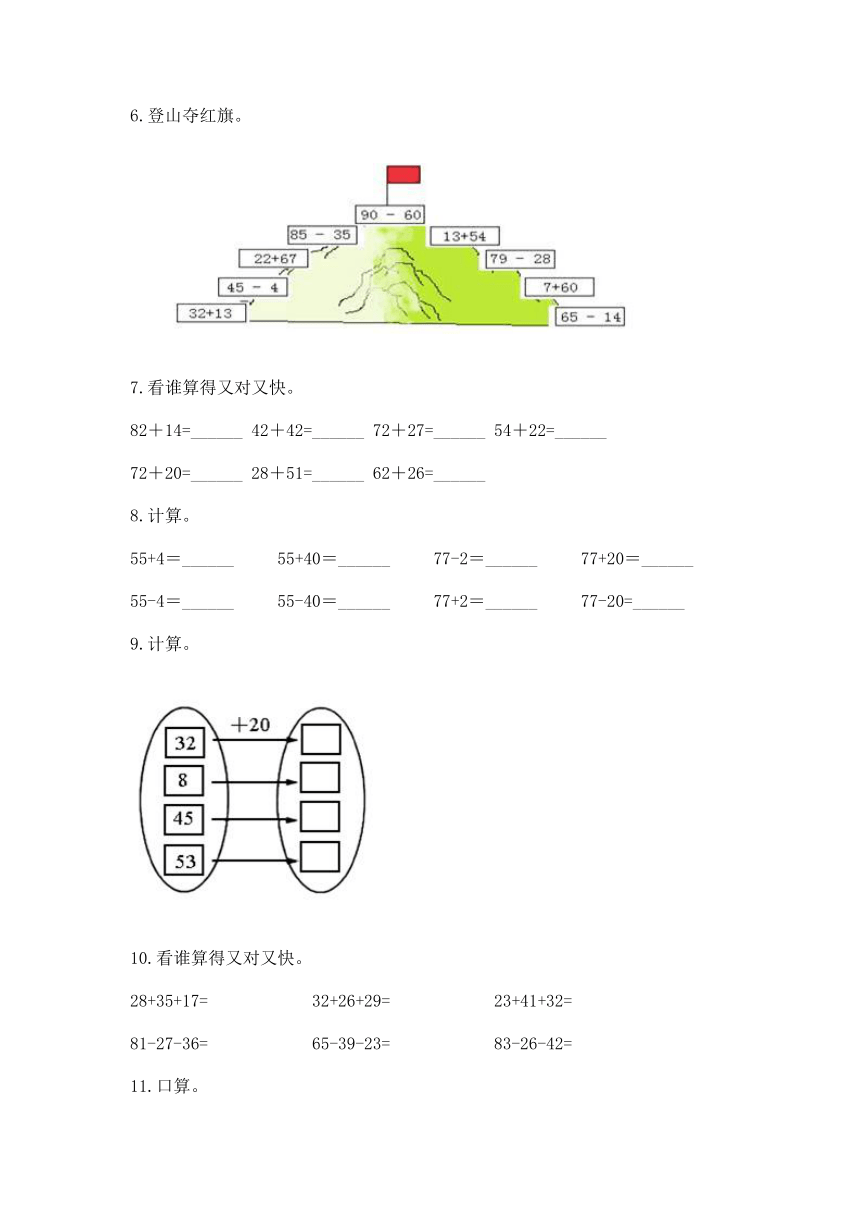 6. 登山夺红旗。

90 - 60

85 - 35

13+54

22+67

79 - 28

45 - 4

7+60

32+13

65 - 14

7. 看谁算得又对又快。

82＋14=______ 42＋42=______ 72＋27=______ 54＋22=______

72＋20=______ 28＋51=______ 62＋26=______

8. 计算。

55+4＝______ 55+40＝______ 77-2＝______ 77+20＝______

55-4＝______ 55-40＝______ 77+2＝______ 77-20＝______

9. 计算。

＋20

32

8

45

53

10. 看谁算得又对又快。

28+35+17= 32+26+29= 23+41+32=

81-27-36= 65-39-23= 83-26-42=

11. 口算。